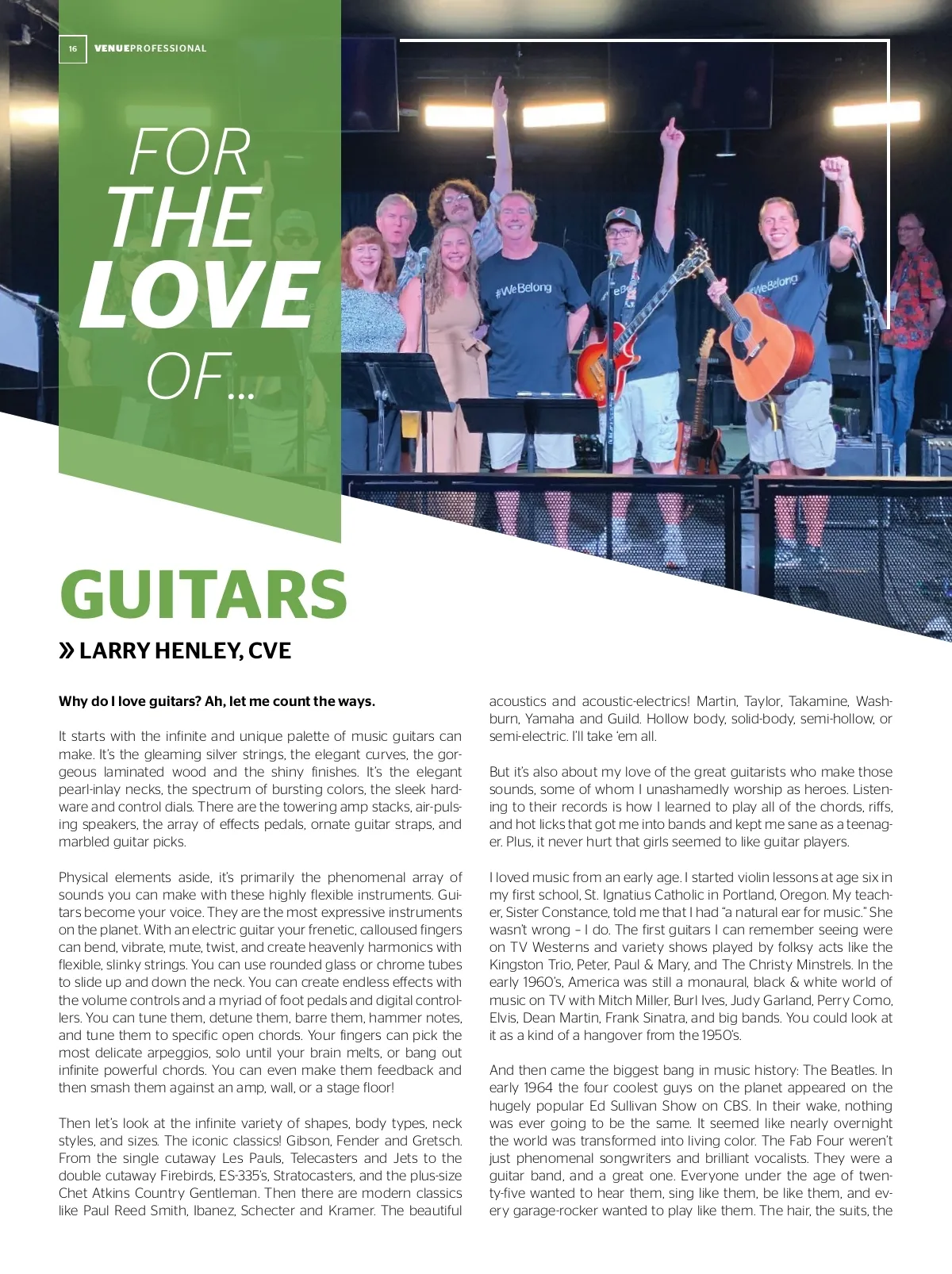 16 VENUEPROFESSIONAL

FOR THE LOVE OF...

#WeBelong

#WeBelong

GUITARS

» LARRY HENLEY, CVE

Why do I love guitars? Ah, let me count the ways.

It starts with the infinite and unique palette of music guitars can make. It's the gleaming silver strings, the elegant curves, the gorgeous laminated wood and the shiny finishes. It's the elegant pearl-inlay necks, the spectrum of bursting colors, the sleek hardware and control dials. There are the towering amp stacks, air-pulsing speakers, the array of effects pedals, ornate guitar straps, and marbled guitar picks.

Physical elements aside, it's primarily the phenomenal array of sounds you can make with these highly flexible instruments. Guitars become your voice. They are the most expressive instruments on the planet. With an electric guitar your frenetic, calloused fingers can bend, vibrate, mute, twist, and create heavenly harmonics with flexible, slinky strings. You can use rounded glass or chrome tubes to slide up and down the neck. You can create endless effects with the volume controls and a myriad of foot pedals and digital controllers. You can tune them, detune them, barre them, hammer notes, and tune them to specific open chords. Your fingers can pick the most delicate arpeggios, solo until your brain melts, or bang out infinite powerful chords. You can even make them feedback and then smash them against an amp, wall, or a stage floor!

Then let's look at the infinite variety of shapes, body types, neck styles, and sizes. The iconic classics! Gibson, Fender and Gretsch. From the single cutaway Les Pauls, Telecasters and Jets to the double cutaway Firebirds, ES-335's, Stratocasters, and the plus-size Chet Atkins Country Gentleman. Then there are modern classics like Paul Reed Smith, Ibanez, Schecter and Kramer. The beautiful acoustics and acoustic-electrics! Martin, Taylor, Takamine, Washburn, Yamaha and Guild. Hollow body, solid-body, semi-hollow, or semi-electric. I'll take 'em all.

But it's also about my love of the great guitarists who make those sounds, some of whom I unashamedly worship as heroes. Listening to their records is how I learned to play all of the chords, riffs, and hot licks that got me into bands and kept me sane as a teenager. Plus, it never hurt that girls seemed to like guitar players.

I loved music from an early age. I started violin lessons at age six in my first school, St. Ignatius Catholic in Portland, Oregon. My teacher, Sister Constance, told me that I had "a natural ear for music." She wasn't wrong – I do. The first guitars I can remember seeing were on TV Westerns and variety shows played by folksy acts like the Kingston Trio, Peter, Paul & Mary, and The Christy Minstrels. In the early 1960's, America was still a monaural, black & white world of music on TV with Mitch Miller, Burl Ives, Judy Garland, Perry Como, Elvis, Dean Martin, Frank Sinatra, and big bands. You could look at it as a kind of a hangover from the 1950's.

And then came the biggest bang in music history: The Beatles. In early 1964 the four coolest guys on the planet appeared on the hugely popular Ed Sullivan Show on CBS. In their wake, nothing was ever going to be the same. It seemed like nearly overnight the world was transformed into living color. The Fab Four weren't just phenomenal songwriters and brilliant vocalists. They were a guitar band, and a great one. Everyone under the age of twenty-five wanted to hear them, sing like them, be like them, and every garage-rocker wanted to play like them. The hair, the suits, the